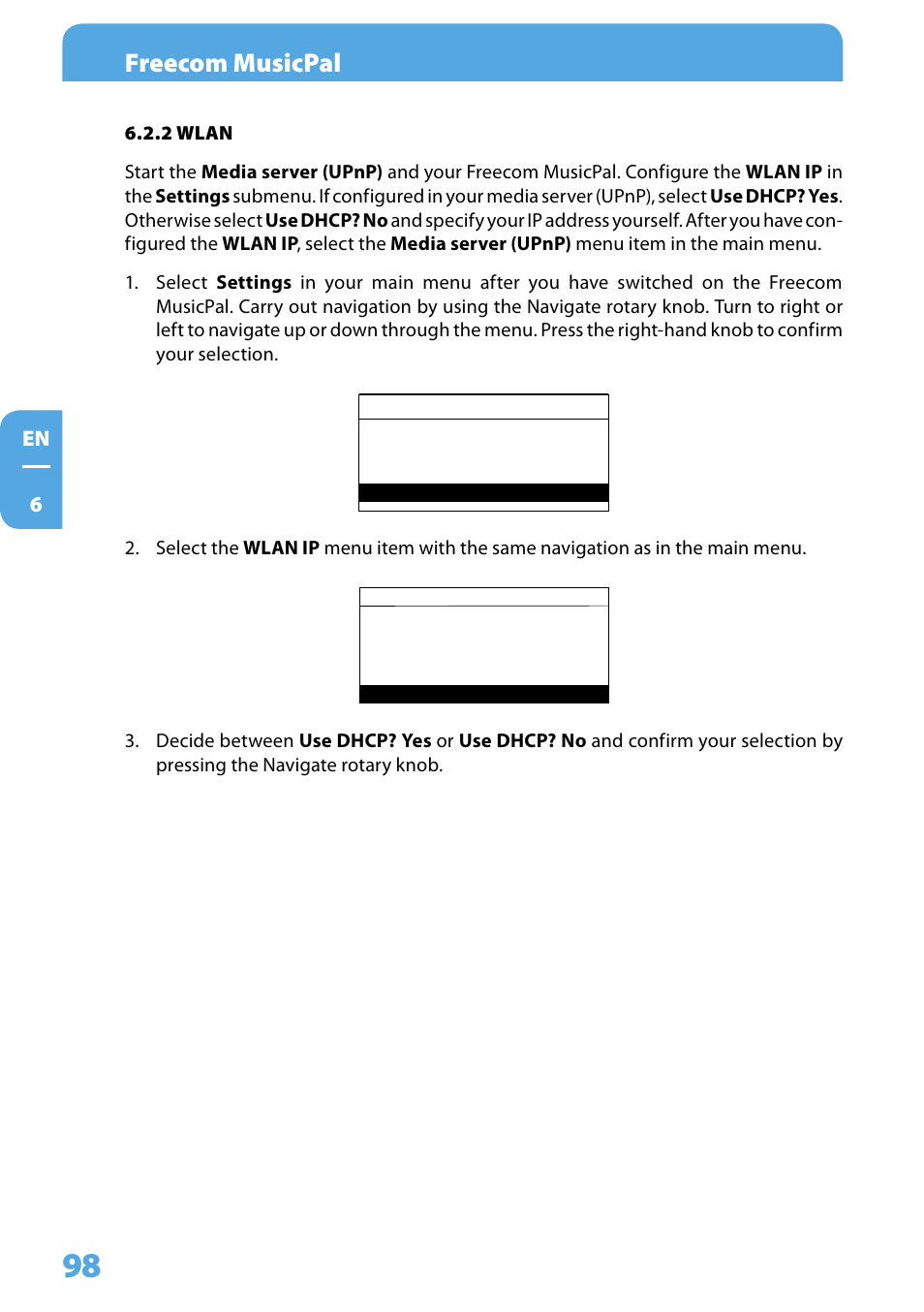 Freecom MusicPal

6.2.2 WLAN

Start the Media server (UPnP) and your Freecom MusicPal. Configure the WLAN IP in the Settings submenu. If configured in your media server (UPnP), select Use DHCP? Yes. Otherwise select Use DHCP? No and specify your IP address yourself. After you have configured the WLAN IP, select the Media server (UPnP) menu item in the main menu.

1. Select Settings in your main menu after you have switched on the Freecom MusicPal. Carry out navigation by using the Navigate rotary knob. Turn to right or left to navigate up or down through the menu. Press the right-hand knob to confirm your selection.

EN

6

2. Select the WLAN IP menu item with the same navigation as in the main menu.

3. Decide between Use DHCP? Yes or Use DHCP? No and confirm your selection by pressing the Navigate rotary knob.

98